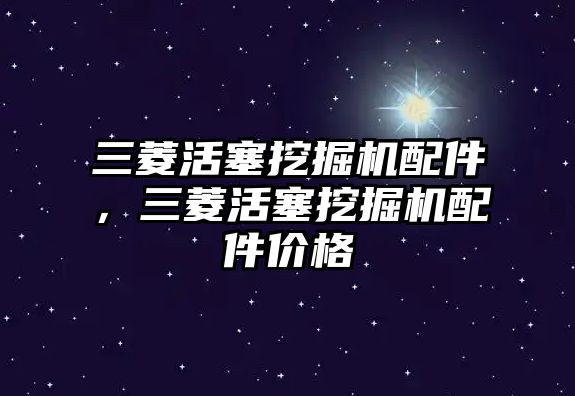 三菱活塞挖掘机配件，三菱活塞挖掘机配件价格